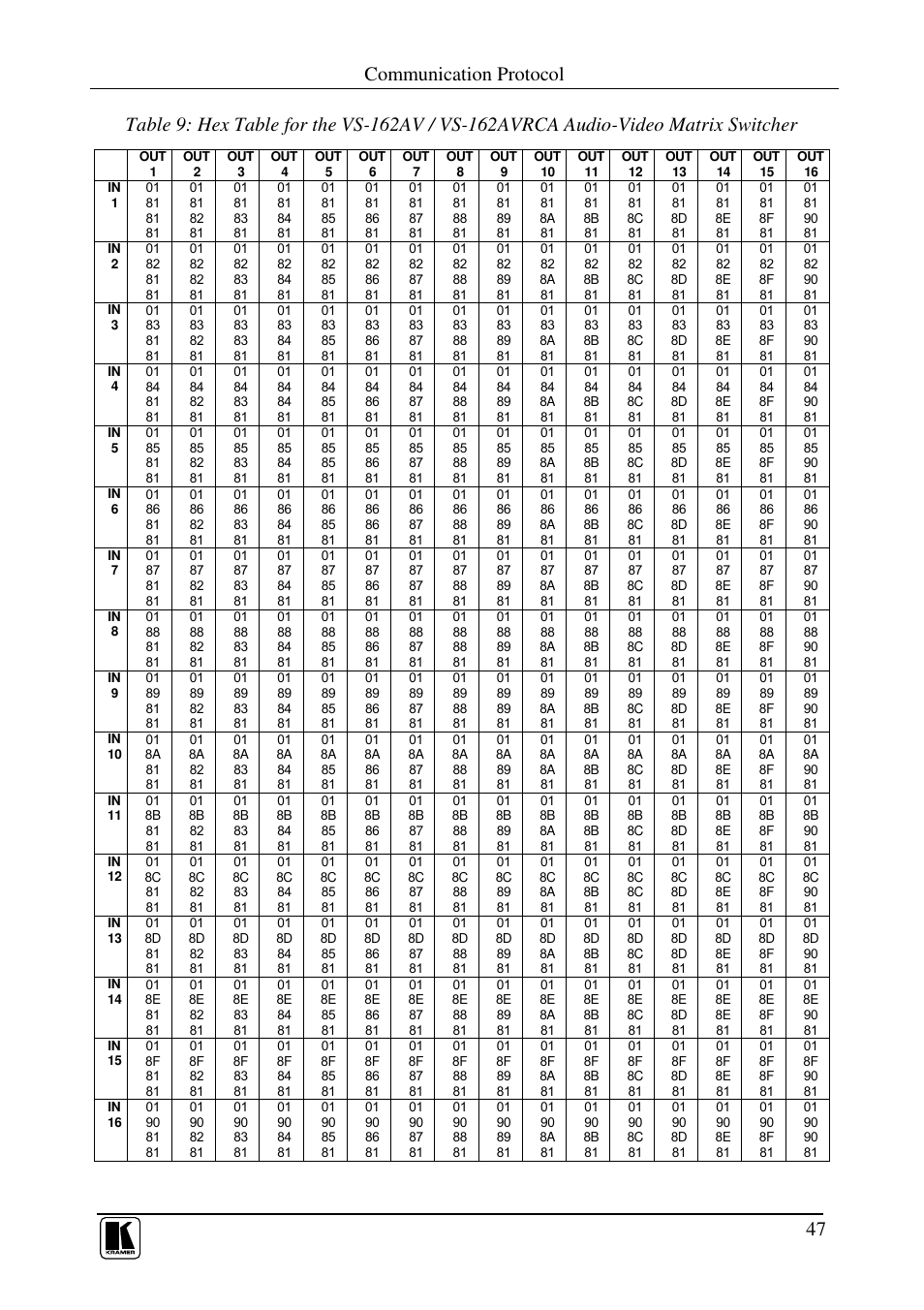 Communication Protocol

Table 9: Hex Table for the VS-162AV / VS-162AVRCA Audio-Video Matrix Switcher

| | OUT 1 | OUT 2 | OUT 3 | OUT 4 | OUT 5 | OUT 6 | OUT 7 | OUT 8 | OUT 9 | OUT 10 | OUT 11 | OUT 12 | OUT 13 | OUT 14 | OUT 15 | OUT 16 |
|---|---|---|---|---|---|---|---|---|---|---|---|---|---|---|---|---|
| IN 1 | 01 81 81 81 | 01 81 82 81 | 01 81 83 81 | 01 81 84 81 | 01 81 85 81 | 01 81 86 81 | 01 81 87 81 | 01 81 88 81 | 01 81 89 81 | 01 81 8A 81 | 01 81 8B 81 | 01 81 8C 81 | 01 81 8D 81 | 01 81 8E 81 | 01 81 8F 81 | 01 81 90 81 |
| IN 2 | 01 82 81 81 | 01 82 82 81 | 01 82 83 81 | 01 82 84 81 | 01 82 85 81 | 01 82 86 81 | 01 82 87 81 | 01 82 88 81 | 01 82 89 81 | 01 82 8A 81 | 01 82 8B 81 | 01 82 8C 81 | 01 82 8D 81 | 01 82 8E 81 | 01 82 8F 81 | 01 82 90 81 |
| IN 3 | 01 83 81 81 | 01 83 82 81 | 01 83 83 81 | 01 83 84 81 | 01 83 85 81 | 01 83 86 81 | 01 83 87 81 | 01 83 88 81 | 01 83 89 81 | 01 83 8A 81 | 01 83 8B 81 | 01 83 8C 81 | 01 83 8D 81 | 01 83 8E 81 | 01 83 8F 81 | 01 83 90 81 |
| IN 4 | 01 84 81 81 | 01 84 82 81 | 01 84 83 81 | 01 84 84 81 | 01 84 85 81 | 01 84 86 81 | 01 84 87 81 | 01 84 88 81 | 01 84 89 81 | 01 84 8A 81 | 01 84 8B 81 | 01 84 8C 81 | 01 84 8D 81 | 01 84 8E 81 | 01 84 8F 81 | 01 84 90 81 |
| IN 5 | 01 85 81 81 | 01 85 82 81 | 01 85 83 81 | 01 85 84 81 | 01 85 85 81 | 01 85 86 81 | 01 85 87 81 | 01 85 88 81 | 01 85 89 81 | 01 85 8A 81 | 01 85 8B 81 | 01 85 8C 81 | 01 85 8D 81 | 01 85 8E 81 | 01 85 8F 81 | 01 85 90 81 |
| IN 6 | 01 86 81 81 | 01 86 82 81 | 01 86 83 81 | 01 86 84 81 | 01 86 85 81 | 01 86 86 81 | 01 86 87 81 | 01 86 88 81 | 01 86 89 81 | 01 86 8A 81 | 01 86 8B 81 | 01 86 8C 81 | 01 86 8D 81 | 01 86 8E 81 | 01 86 8F 81 | 01 86 90 81 |
| IN 7 | 01 87 81 81 | 01 87 82 81 | 01 87 83 81 | 01 87 84 81 | 01 87 85 81 | 01 87 86 81 | 01 87 87 81 | 01 87 88 81 | 01 87 89 81 | 01 87 8A 81 | 01 87 8B 81 | 01 87 8C 81 | 01 87 8D 81 | 01 87 8E 81 | 01 87 8F 81 | 01 87 90 81 |
| IN 8 | 01 88 81 81 | 01 88 82 81 | 01 88 83 81 | 01 88 84 81 | 01 88 85 81 | 01 88 86 81 | 01 88 87 81 | 01 88 88 81 | 01 88 89 81 | 01 88 8A 81 | 01 88 8B 81 | 01 88 8C 81 | 01 88 8D 81 | 01 88 8E 81 | 01 88 8F 81 | 01 88 90 81 |
| IN 9 | 01 89 81 81 | 01 89 82 81 | 01 89 83 81 | 01 89 84 81 | 01 89 85 81 | 01 89 86 81 | 01 89 87 81 | 01 89 88 81 | 01 89 89 81 | 01 89 8A 81 | 01 89 8B 81 | 01 89 8C 81 | 01 89 8D 81 | 01 89 8E 81 | 01 89 8F 81 | 01 89 90 81 |
| IN 10 | 01 8A 81 81 | 01 8A 82 81 | 01 8A 83 81 | 01 8A 84 81 | 01 8A 85 81 | 01 8A 86 81 | 01 8A 87 81 | 01 8A 88 81 | 01 8A 89 81 | 01 8A 8A 81 | 01 8A 8B 81 | 01 8A 8C 81 | 01 8A 8D 81 | 01 8A 8E 81 | 01 8A 8F 81 | 01 8A 90 81 |
| IN 11 | 01 8B 81 81 | 01 8B 82 81 | 01 8B 83 81 | 01 8B 84 81 | 01 8B 85 81 | 01 8B 86 81 | 01 8B 87 81 | 01 8B 88 81 | 01 8B 89 81 | 01 8B 8A 81 | 01 8B 8B 81 | 01 8B 8C 81 | 01 8B 8D 81 | 01 8B 8E 81 | 01 8B 8F 81 | 01 8B 90 81 |
| IN 12 | 01 8C 81 81 | 01 8C 82 81 | 01 8C 83 81 | 01 8C 84 81 | 01 8C 85 81 | 01 8C 86 81 | 01 8C 87 81 | 01 8C 88 81 | 01 8C 89 81 | 01 8C 8A 81 | 01 8C 8B 81 | 01 8C 8C 81 | 01 8C 8D 81 | 01 8C 8E 81 | 01 8C 8F 81 | 01 8C 90 81 |
| IN 13 | 01 8D 81 81 | 01 8D 82 81 | 01 8D 83 81 | 01 8D 84 81 | 01 8D 85 81 | 01 8D 86 81 | 01 8D 87 81 | 01 8D 88 81 | 01 8D 89 81 | 01 8D 8A 81 | 01 8D 8B 81 | 01 8D 8C 81 | 01 8D 8D 81 | 01 8D 8E 81 | 01 8D 8F 81 | 01 8D 90 81 |
| IN 14 | 01 8E 81 81 | 01 8E 82 81 | 01 8E 83 81 | 01 8E 84 81 | 01 8E 85 81 | 01 8E 86 81 | 01 8E 87 81 | 01 8E 88 81 | 01 8E 89 81 | 01 8E 8A 81 | 01 8E 8B 81 | 01 8E 8C 81 | 01 8E 8D 81 | 01 8E 8E 81 | 01 8E 8F 81 | 01 8E 90 81 |
| IN 15 | 01 8F 81 81 | 01 8F 82 81 | 01 8F 83 81 | 01 8F 84 81 | 01 8F 85 81 | 01 8F 86 81 | 01 8F 87 81 | 01 8F 88 81 | 01 8F 89 81 | 01 8F 8A 81 | 01 8F 8B 81 | 01 8F 8C 81 | 01 8F 8D 81 | 01 8F 8E 81 | 01 8F 8F 81 | 01 8F 90 81 |
| IN 16 | 01 90 81 81 | 01 90 82 81 | 01 90 83 81 | 01 90 84 81 | 01 90 85 81 | 01 90 86 81 | 01 90 87 81 | 01 90 88 81 | 01 90 89 81 | 01 90 8A 81 | 01 90 8B 81 | 01 90 8C 81 | 01 90 8D 81 | 01 90 8E 81 | 01 90 8F 81 | 01 90 90 81 |

KRAMER

47